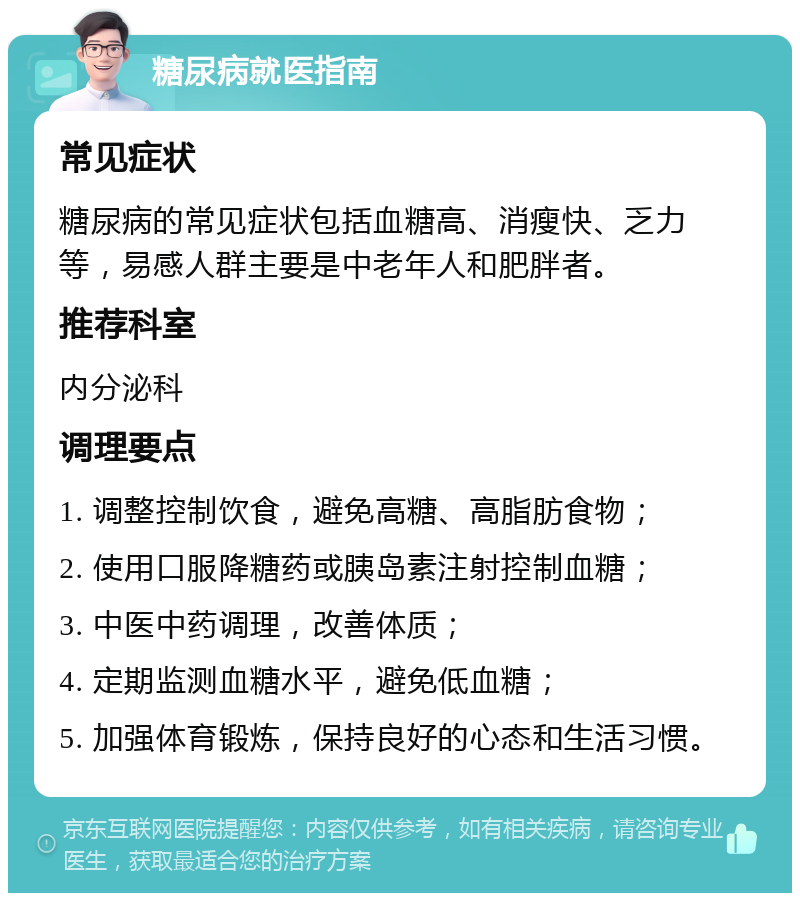 糖尿病就医指南

常见症状

糖尿病的常见症状包括血糖高、消瘦快、乏力等，易感人群主要是中老年人和肥胖者。

推荐科室

内分泌科

调理要点

1. 调整控制饮食，避免高糖、高脂肪食物；

2. 使用口服降糖药或胰岛素注射控制血糖；

3. 中医中药调理，改善体质；

4. 定期监测血糖水平，避免低血糖；

5. 加强体育锻炼，保持良好的心态和生活习惯。

京东互联网医院提醒您：内容仅供参考，如有相关疾病，请咨询专业医生，获取最适合您的治疗方案